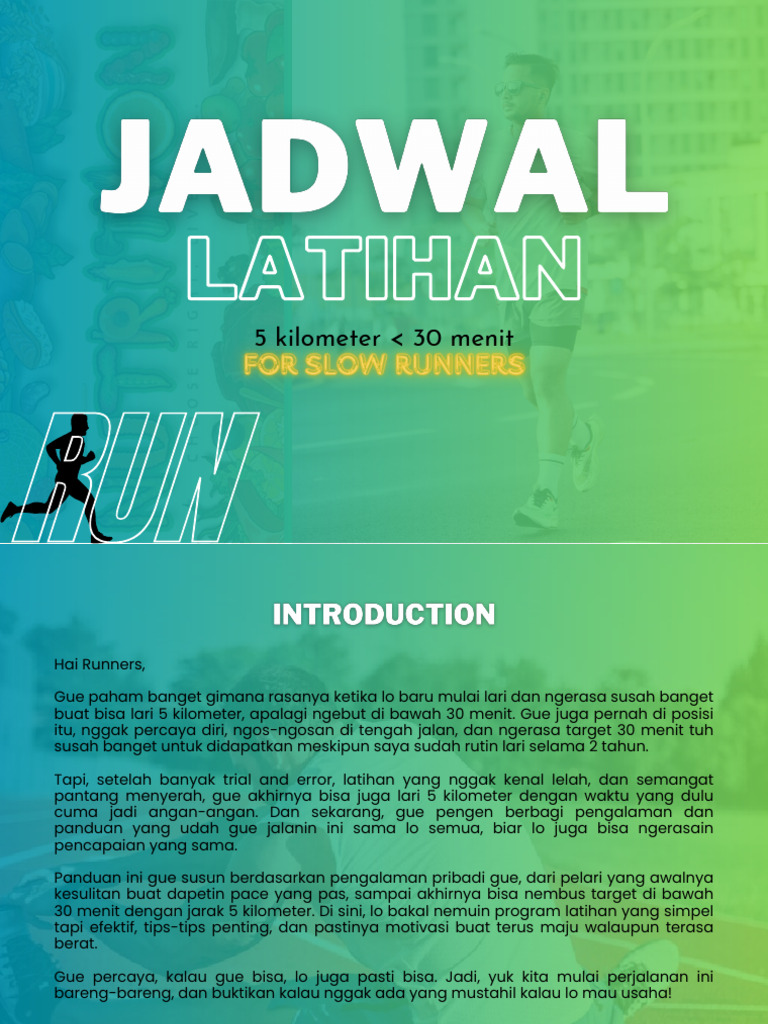 JADWAL
LATIHAN

5 kilometer < 30 menit
FOR SLOW RUNNERS

RUN

INTRODUCTION

Hai Runners,

Gue paham banget gimana rasanya ketika lo baru mulai lari dan ngerasa susah banget buat bisa lari 5 kilometer, apalagi ngebut di bawah 30 menit. Gue juga pernah di posisi itu, nggak percaya diri, ngos-ngosan di tengah jalan, dan ngerasa target 30 menit tuh susah banget untuk didapatkan meskipun saya sudah rutin lari selama 2 tahun.

Tapi, setelah banyak trial and error, latihan yang nggak kenal lelah, dan semangat pantang menyerah, gue akhirnya bisa juga lari 5 kilometer dengan waktu yang dulu cuma jadi angan-angan. Dan sekarang, gue pengen berbagi pengalaman dan panduan yang udah gue jalanin ini sama lo semua, biar lo juga bisa ngerasain pencapaian yang sama.

Panduan ini gue susun berdasarkan pengalaman pribadi gue, dari pelari yang awalnya kesulitan buat dapetin pace yang pas, sampai akhirnya bisa nembus target di bawah 30 menit dengan jarak 5 kilometer. Di sini, lo bakal nemuin program latihan yang simpel tapi efektif, tips-tips penting, dan pastinya motivasi buat terus maju walaupun terasa berat.

Gue percaya, kalau gue bisa, lo juga pasti bisa. Jadi, yuk kita mulai perjalanan ini bareng-bareng, dan buktikan kalau nggak ada yang mustahil kalau lo mau usaha!